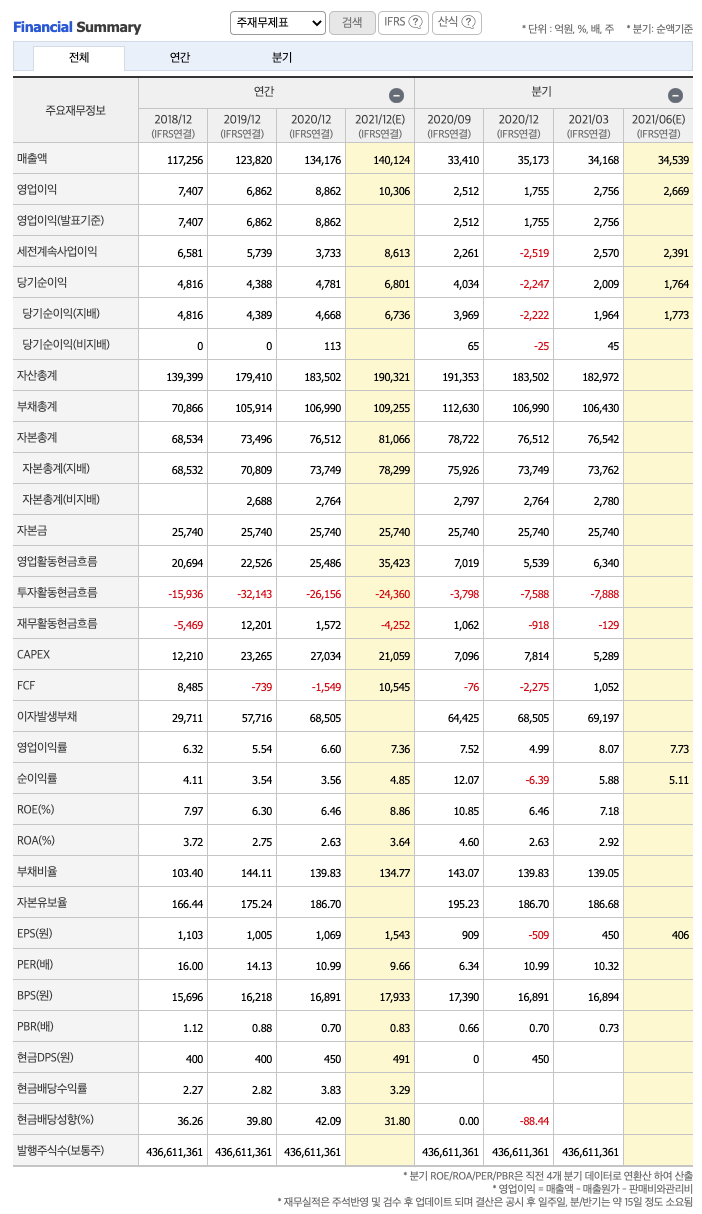 Financial Summary

주재무제표 검색 IFRS ? 산식 ?

* 단위 : 억원, %, 배, 주 * 분기: 순액기준

전체 연간 분기

| 주요재무정보 | 연간 | | | | 분기 | | | |
|---|---|---|---|---|---|---|---|---|
| | 2018/12 (IFRS연결) | 2019/12 (IFRS연결) | 2020/12 (IFRS연결) | 2021/12(E) (IFRS연결) | 2020/09 (IFRS연결) | 2020/12 (IFRS연결) | 2021/03 (IFRS연결) | 2021/06(E) (IFRS연결) |
| 매출액 | 117,256 | 123,820 | 134,176 | 140,124 | 33,410 | 35,173 | 34,168 | 34,539 |
| 영업이익 | 7,407 | 6,862 | 8,862 | 10,306 | 2,512 | 1,755 | 2,756 | 2,669 |
| 영업이익(발표기준) | 7,407 | 6,862 | 8,862 | | 2,512 | 1,755 | 2,756 | |
| 세전계속사업이익 | 6,581 | 5,739 | 3,733 | 8,613 | 2,261 | -2,519 | 2,570 | 2,391 |
| 당기순이익 | 4,816 | 4,388 | 4,781 | 6,801 | 4,034 | -2,247 | 2,009 | 1,764 |
| 당기순이익(지배) | 4,816 | 4,389 | 4,668 | 6,736 | 3,969 | -2,222 | 1,964 | 1,773 |
| 당기순이익(비지배) | 0 | 0 | 113 | | 65 | -25 | 45 | |
| 자산총계 | 139,399 | 179,410 | 183,502 | 190,321 | 191,353 | 183,502 | 182,972 | |
| 부채총계 | 70,866 | 105,914 | 106,990 | 109,255 | 112,630 | 106,990 | 106,430 | |
| 자본총계 | 68,534 | 73,496 | 76,512 | 81,066 | 78,722 | 76,512 | 76,542 | |
| 자본총계(지배) | 68,532 | 70,809 | 73,749 | 78,299 | 75,926 | 73,749 | 73,762 | |
| 자본총계(비지배) | | 2,688 | 2,764 | | 2,797 | 2,764 | 2,780 | |
| 자본금 | 25,740 | 25,740 | 25,740 | 25,740 | 25,740 | 25,740 | 25,740 | |
| 영업활동현금흐름 | 20,694 | 22,526 | 25,486 | 35,423 | 7,019 | 5,539 | 6,340 | |
| 투자활동현금흐름 | -15,936 | -32,143 | -26,156 | -24,360 | -3,798 | -7,588 | -7,888 | |
| 재무활동현금흐름 | -5,469 | 12,201 | 1,572 | -4,252 | 1,062 | -918 | -129 | |
| CAPEX | 12,210 | 23,265 | 27,034 | 21,059 | 7,096 | 7,814 | 5,289 | |
| FCF | 8,485 | -739 | -1,549 | 10,545 | -76 | -2,275 | 1,052 | |
| 이자발생부채 | 29,711 | 57,716 | 68,505 | | 64,425 | 68,505 | 69,197 | |
| 영업이익률 | 6.32 | 5.54 | 6.60 | 7.36 | 7.52 | 4.99 | 8.07 | 7.73 |
| 순이익률 | 4.11 | 3.54 | 3.56 | 4.85 | 12.07 | -6.39 | 5.88 | 5.11 |
| ROE(%) | 7.97 | 6.30 | 6.46 | 8.86 | 10.85 | 6.46 | 7.18 | |
| ROA(%) | 3.72 | 2.75 | 2.63 | 3.64 | 4.60 | 2.63 | 2.92 | |
| 부채비율 | 103.40 | 144.11 | 139.83 | 134.77 | 143.07 | 139.83 | 139.05 | |
| 자본유보율 | 166.44 | 175.24 | 186.70 | | 195.23 | 186.70 | 186.68 | |
| EPS(원) | 1,103 | 1,005 | 1,069 | 1,543 | 909 | -509 | 450 | 406 |
| PER(배) | 16.00 | 14.13 | 10.99 | 9.66 | 6.34 | 10.99 | 10.32 | |
| BPS(원) | 15,696 | 16,218 | 16,891 | 17,933 | 17,390 | 16,891 | 16,894 | |
| PBR(배) | 1.12 | 0.88 | 0.70 | 0.83 | 0.66 | 0.70 | 0.73 | |
| 현금DPS(원) | 400 | 400 | 450 | 491 | 0 | 450 | | |
| 현금배당수익률 | 2.27 | 2.82 | 3.83 | 3.29 | | | | |
| 현금배당성향(%) | 36.26 | 39.80 | 42.09 | 31.80 | 0.00 | -88.44 | | |
| 발행주식수(보통주) | 436,611,361 | 436,611,361 | 436,611,361 | | 436,611,361 | 436,611,361 | 436,611,361 | |

* 분기 ROE/ROA/PER/PBR은 직전 4개 분기 데이터로 연환산 하여 산출
* 영업이익 = 매출액 - 매출원가 - 판매비와관리비
* 재무실적은 주석반영 및 검수 후 업데이트 되며 결산은 공시 후 일주일, 분/반기는 약 15일 정도 소요됨